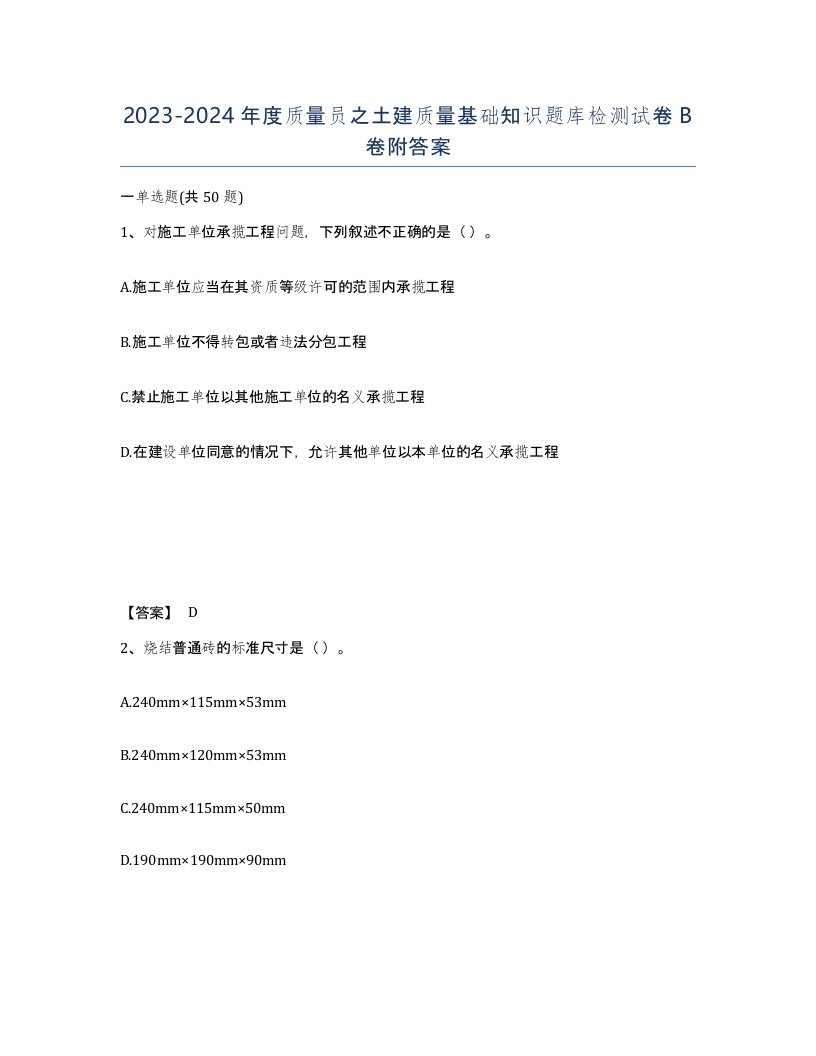 2023-2024年度质量员之土建质量基础知识题库检测试卷B卷附答案

一单选题(共50题)

1、对施工单位承揽工程问题，下列叙述不正确的是（）。

A.施工单位应当在其资质等级许可的范围内承揽工程

B.施工单位不得转包或者违法分包工程

C.禁止施工单位以其他施工单位的名义承揽工程

D.在建设单位同意的情况下，允许其他单位以本单位的名义承揽工程

【答案】 D

2、烧结普通砖的标准尺寸是（）。

A.240mm×115mm×53mm

B.240mm×120mm×53mm

C.240mm×115mm×50mm

D.190mm×190mm×90mm